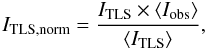 $I_{\mathrm{TLS,norm}} = \frac{I_{\mathrm{TLS}} \times \langle I_{\mathrm{obs}} \rangle}{\langle I_{\mathrm{TLS}} \rangle},$